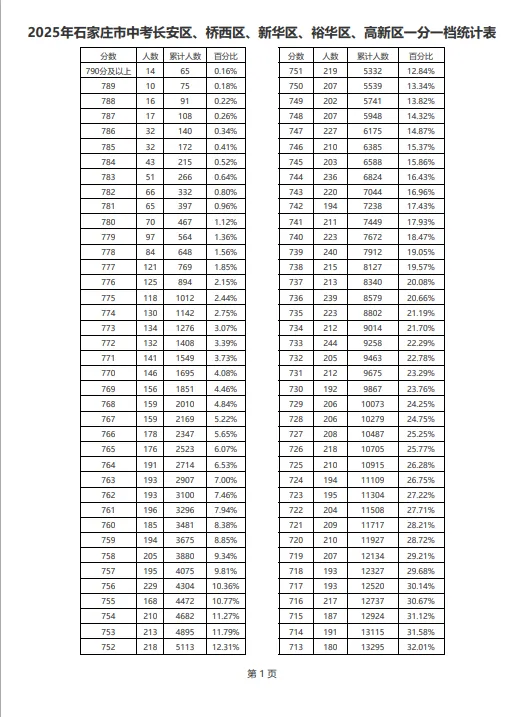 2025年石家庄市中考长安区、桥西区、新华区、裕华区、高新区一分一档统计表

| 分数 | 人数 | 累计人数 | 百分比 |
|---|---|---|---|
| 790分及以上 | 14 | 65 | 0.16% |
| 789 | 10 | 75 | 0.18% |
| 788 | 16 | 91 | 0.22% |
| 787 | 17 | 108 | 0.26% |
| 786 | 32 | 140 | 0.34% |
| 785 | 32 | 172 | 0.41% |
| 784 | 43 | 215 | 0.52% |
| 783 | 51 | 266 | 0.64% |
| 782 | 66 | 332 | 0.80% |
| 781 | 65 | 397 | 0.96% |
| 780 | 70 | 467 | 1.12% |
| 779 | 97 | 564 | 1.36% |
| 778 | 84 | 648 | 1.56% |
| 777 | 121 | 769 | 1.85% |
| 776 | 125 | 894 | 2.15% |
| 775 | 118 | 1012 | 2.44% |
| 774 | 130 | 1142 | 2.75% |
| 773 | 134 | 1276 | 3.07% |
| 772 | 132 | 1408 | 3.39% |
| 771 | 141 | 1549 | 3.73% |
| 770 | 146 | 1695 | 4.08% |
| 769 | 156 | 1851 | 4.46% |
| 768 | 159 | 2010 | 4.84% |
| 767 | 159 | 2169 | 5.22% |
| 766 | 178 | 2347 | 5.65% |
| 765 | 176 | 2523 | 6.07% |
| 764 | 191 | 2714 | 6.53% |
| 763 | 193 | 2907 | 7.00% |
| 762 | 193 | 3100 | 7.46% |
| 761 | 196 | 3296 | 7.94% |
| 760 | 185 | 3481 | 8.38% |
| 759 | 194 | 3675 | 8.85% |
| 758 | 205 | 3880 | 9.34% |
| 757 | 195 | 4075 | 9.81% |
| 756 | 229 | 4304 | 10.36% |
| 755 | 168 | 4472 | 10.77% |
| 754 | 210 | 4682 | 11.27% |
| 753 | 213 | 4895 | 11.79% |
| 752 | 218 | 5113 | 12.31% |

| 分数 | 人数 | 累计人数 | 百分比 |
|---|---|---|---|
| 751 | 219 | 5332 | 12.84% |
| 750 | 207 | 5539 | 13.34% |
| 749 | 202 | 5741 | 13.82% |
| 748 | 207 | 5948 | 14.32% |
| 747 | 227 | 6175 | 14.87% |
| 746 | 210 | 6385 | 15.37% |
| 745 | 203 | 6588 | 15.86% |
| 744 | 236 | 6824 | 16.43% |
| 743 | 220 | 7044 | 16.96% |
| 742 | 194 | 7238 | 17.43% |
| 741 | 211 | 7449 | 17.93% |
| 740 | 223 | 7672 | 18.47% |
| 739 | 240 | 7912 | 19.05% |
| 738 | 215 | 8127 | 19.57% |
| 737 | 213 | 8340 | 20.08% |
| 736 | 239 | 8579 | 20.66% |
| 735 | 223 | 8802 | 21.19% |
| 734 | 212 | 9014 | 21.70% |
| 733 | 244 | 9258 | 22.29% |
| 732 | 205 | 9463 | 22.78% |
| 731 | 212 | 9675 | 23.29% |
| 730 | 192 | 9867 | 23.76% |
| 729 | 206 | 10073 | 24.25% |
| 728 | 206 | 10279 | 24.75% |
| 727 | 208 | 10487 | 25.25% |
| 726 | 218 | 10705 | 25.77% |
| 725 | 210 | 10915 | 26.28% |
| 724 | 194 | 11109 | 26.75% |
| 723 | 195 | 11304 | 27.22% |
| 722 | 204 | 11508 | 27.71% |
| 721 | 209 | 11717 | 28.21% |
| 720 | 210 | 11927 | 28.72% |
| 719 | 207 | 12134 | 29.21% |
| 718 | 193 | 12327 | 29.68% |
| 717 | 193 | 12520 | 30.14% |
| 716 | 217 | 12737 | 30.67% |
| 715 | 187 | 12924 | 31.12% |
| 714 | 191 | 13115 | 31.58% |
| 713 | 180 | 13295 | 32.01% |

第 1 页